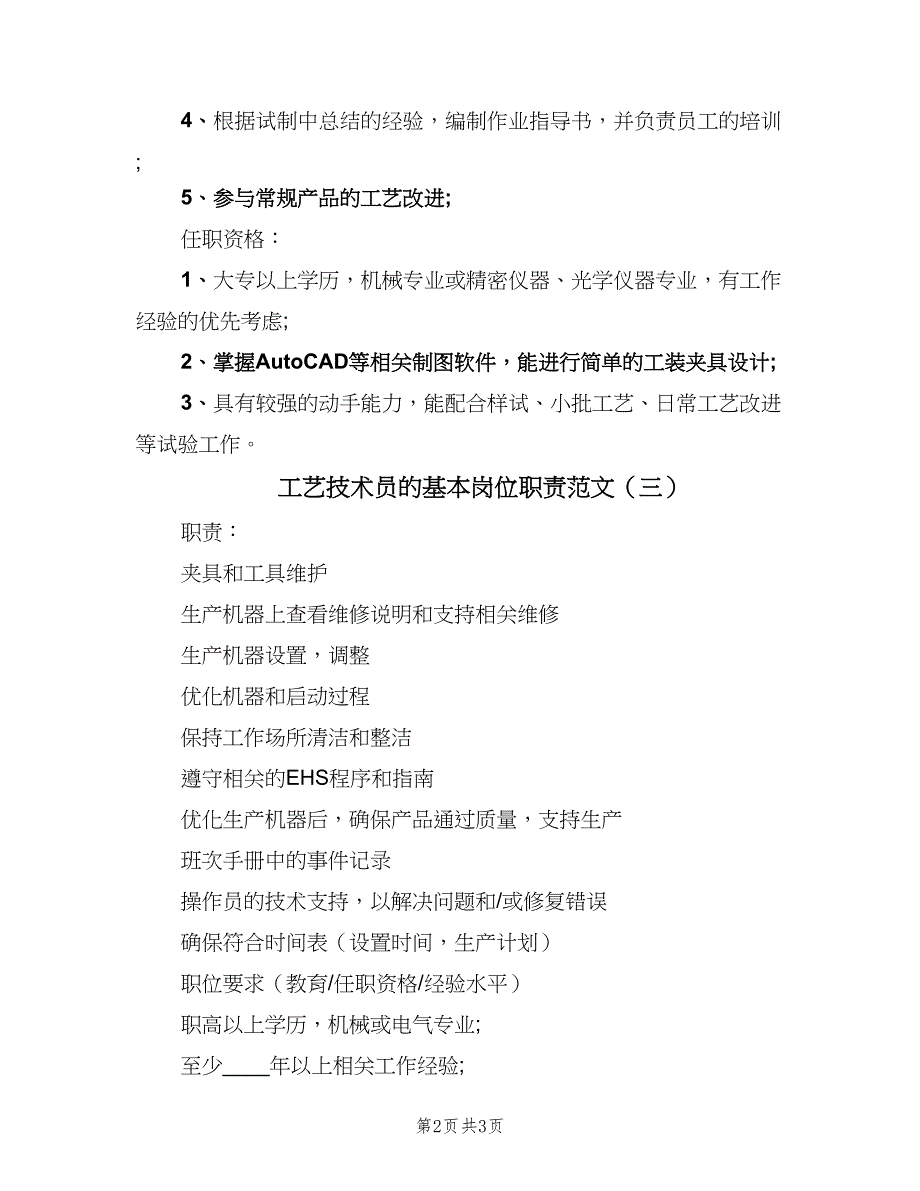 4、根据试制中总结的经验，编制作业指导书，并负责员工的培训;

5、参与常规产品的工艺改进;

任职资格：

1、大专以上学历，机械专业或精密仪器、光学仪器专业，有工作经验的优先考虑;

2、掌握AutoCAD等相关制图软件，能进行简单的工装夹具设计;

3、具有较强的动手能力，能配合样试、小批工艺、日常工艺改进等试验工作。

工艺技术员的基本岗位职责范文（三）

职责：

夹具和工具维护

生产机器上查看维修说明和支持相关维修

生产机器设置，调整

优化机器和启动过程

保持工作场所清洁和整洁

遵守相关的EHS程序和指南

优化生产机器后，确保产品通过质量，支持生产

班次手册中的事件记录

操作员的技术支持，以解决问题和/或修复错误

确保符合时间表（设置时间，生产计划）

职位要求（教育/任职资格/经验水平）

职高以上学历，机械或电气专业;

至少____年以上相关工作经验;

第2页 共3页